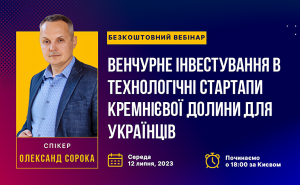 БЕЗКОШТОВНИЙ ВЕБІНАР

ВЕНЧУРНЕ ІНВЕСТУВАННЯ В ТЕХНОЛОГІЧНІ СТАРТАПИ КРЕМНІЄВОЇ ДОЛИНИ ДЛЯ УКРАЇНЦІВ

СПІКЕР
ОЛЕКСАНД СОРОКА

Середа
12 липня, 2023

Починаємо
о 18:00 за Києвом